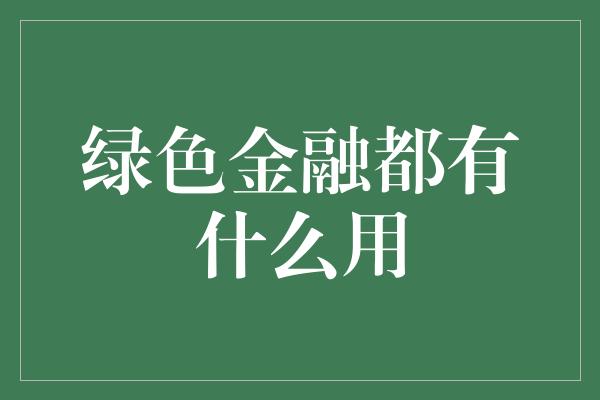 绿色金融都有什么用